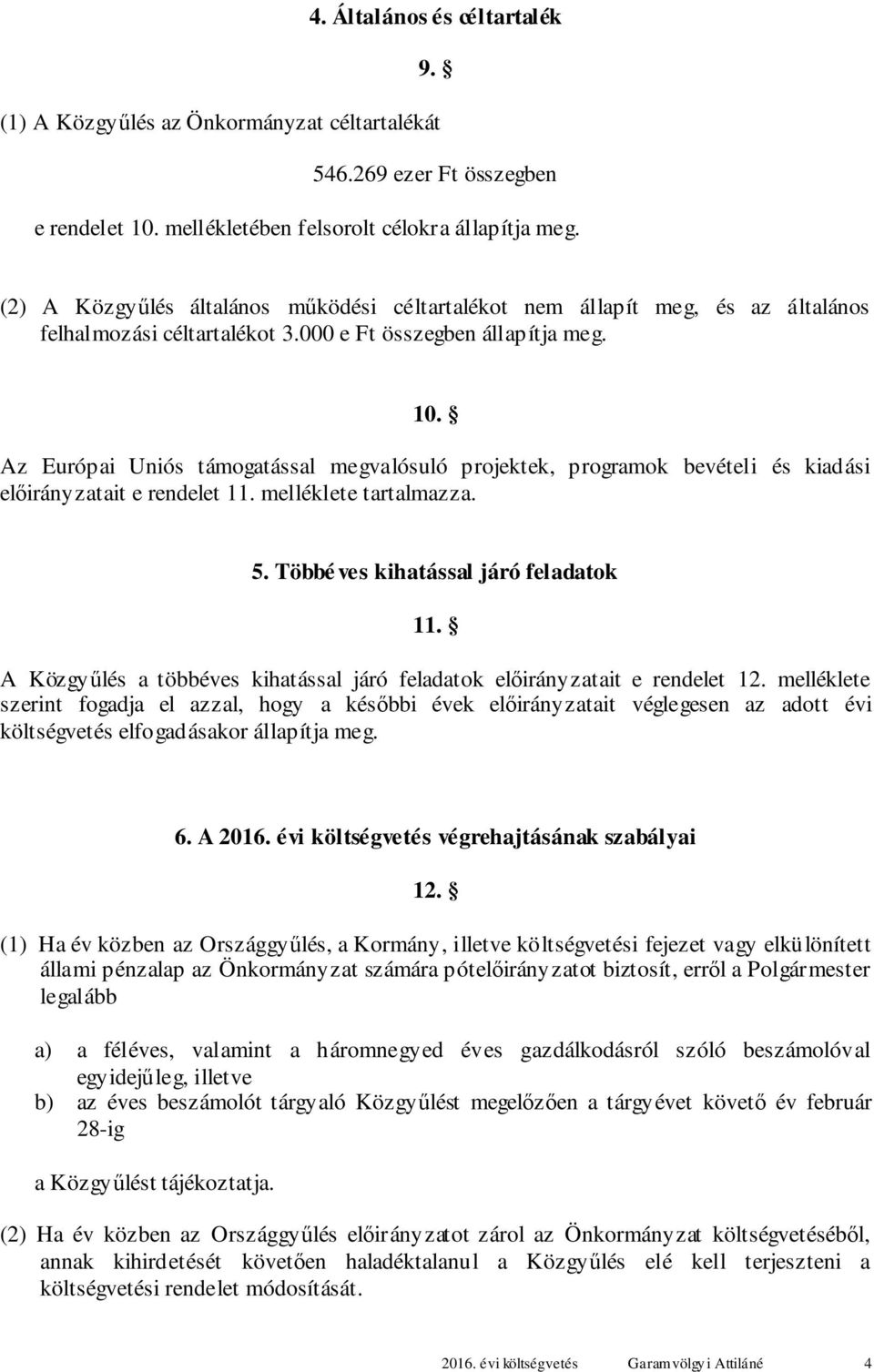 4. Általános és céltartalék

9. §

(1) A Közgyűlés az Önkormányzat céltartalékát

546.269 ezer Ft összegben

e rendelet 10. mellékletében felsorolt célokra állapítja meg.

(2) A Közgyűlés általános működési céltartalékot nem állapít meg, és az általános felhalmozási céltartalékot 3.000 e Ft összegben állapítja meg.

10. §

Az Európai Uniós támogatással megvalósuló projektek, programok bevételi és kiadási előirányzatait e rendelet 11. melléklete tartalmazza.

5. Többéves kihatással járó feladatok

11. §

A Közgyűlés a többéves kihatással járó feladatok előirányzatait e rendelet 12. melléklete szerint fogadja el azzal, hogy a későbbi évek előirányzatait véglegesen az adott évi költségvetés elfogadásakor állapítja meg.

6. A 2016. évi költségvetés végrehajtásának szabályai

12. §

(1) Ha év közben az Országgyűlés, a Kormány, illetve költségvetési fejezet vagy elkülönített állami pénzalap az Önkormányzat számára pótelőirányzatot biztosít, erről a Polgármester legalább

a) a féléves, valamint a háromnegyed éves gazdálkodásról szóló beszámolóval egyidejűleg, illetve
b) az éves beszámolót tárgyaló Közgyűlést megelőzően a tárgyévet követő év február 28-ig

a Közgyűlést tájékoztatja.

(2) Ha év közben az Országgyűlés előirányzatot zárol az Önkormányzat költségvetéséből, annak kihirdetését követően haladéktalanul a Közgyűlés elé kell terjeszteni a költségvetési rendelet módosítását.

2016. évi költségvetés Garamvölgyi Attiláné 4